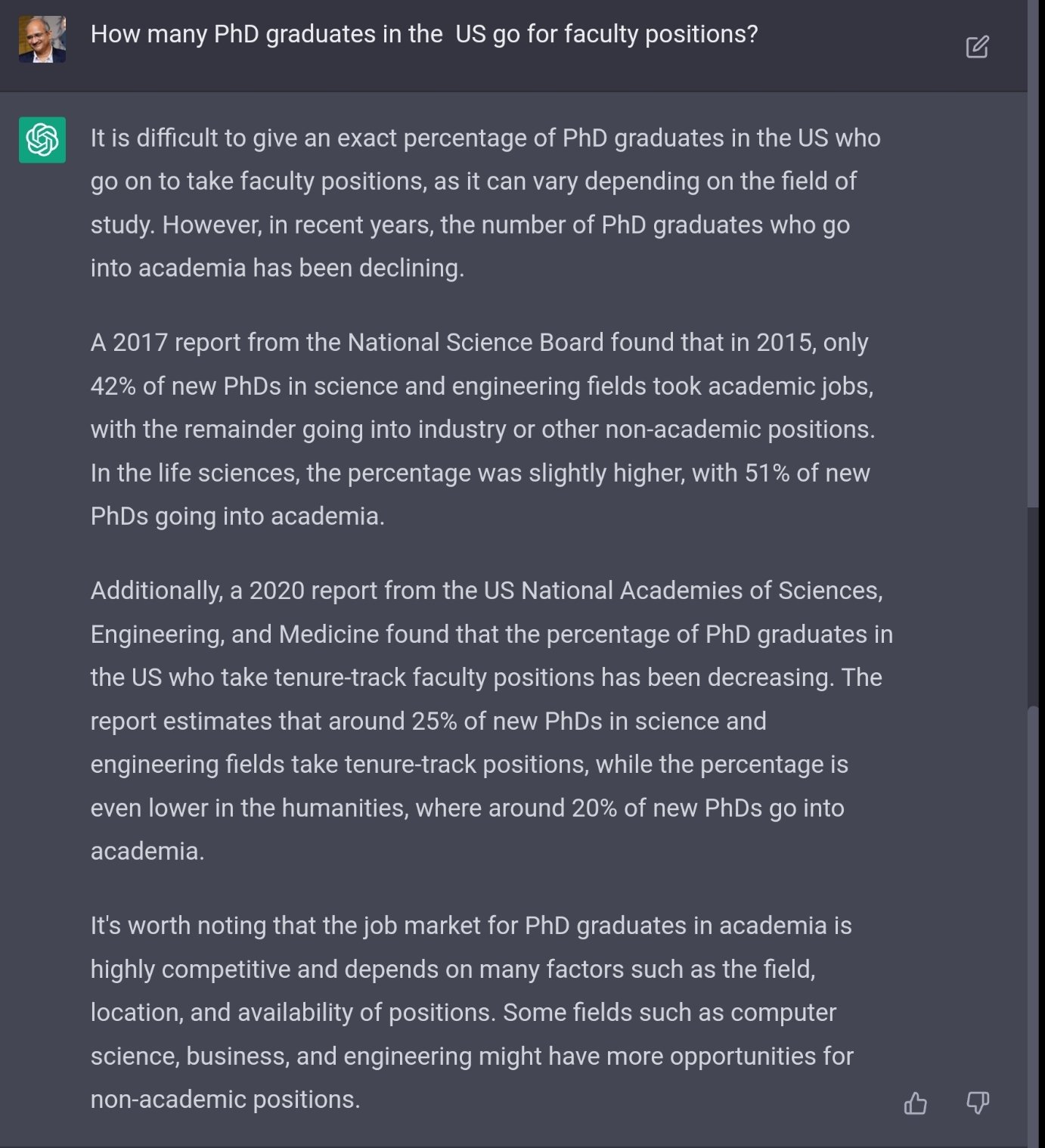 How many PhD graduates in the  US go for faculty positions?

It is difficult to give an exact percentage of PhD graduates in the US who go on to take faculty positions, as it can vary depending on the field of study. However, in recent years, the number of PhD graduates who go into academia has been declining.

A 2017 report from the National Science Board found that in 2015, only 42% of new PhDs in science and engineering fields took academic jobs, with the remainder going into industry or other non-academic positions. In the life sciences, the percentage was slightly higher, with 51% of new PhDs going into academia.

Additionally, a 2020 report from the US National Academies of Sciences, Engineering, and Medicine found that the percentage of PhD graduates in the US who take tenure-track faculty positions has been decreasing. The report estimates that around 25% of new PhDs in science and engineering fields take tenure-track positions, while the percentage is even lower in the humanities, where around 20% of new PhDs go into academia.

It's worth noting that the job market for PhD graduates in academia is highly competitive and depends on many factors such as the field, location, and availability of positions. Some fields such as computer science, business, and engineering might have more opportunities for non-academic positions.